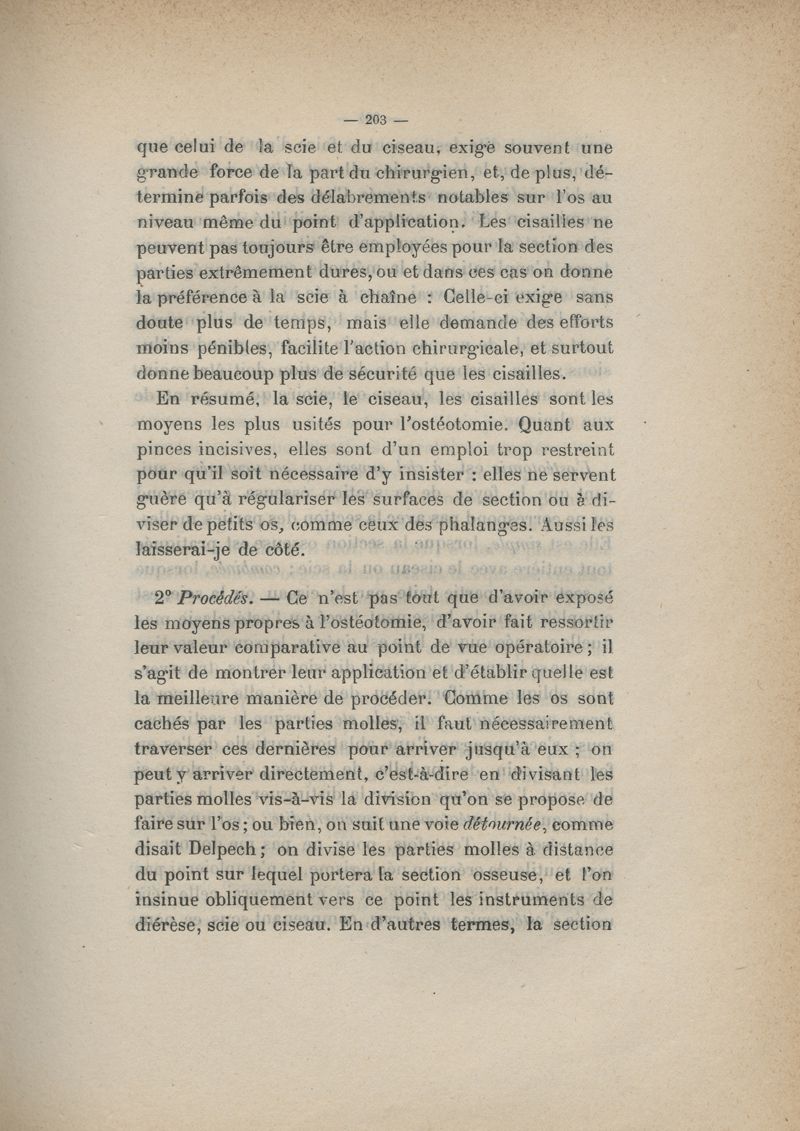 — 203 —

que celui de la scie et du ciseau, exige souvent une grande force de la part du chirurgien, et, de plus, détermine parfois des délabrements notables sur l'os au niveau même du point d'application. Les cisailles ne peuvent pas toujours être employées pour la section des parties extrêmement dures, ou et dans ces cas on donne la préférence à la scie à chaîne : Celle-ci exige sans doute plus de temps, mais elle demande des efforts moins pénibles, facilite l'action chirurgicale, et surtout donne beaucoup plus de sécurité que les cisailles.

En résumé, la scie, le ciseau, les cisailles sont les moyens les plus usités pour l'ostéotomie. Quant aux pinces incisives, elles sont d'un emploi trop restreint pour qu'il soit nécessaire d'y insister : elles ne servent guère qu'à régulariser les surfaces de section ou à diviser de petits os, comme ceux des phalanges. Aussi les laisserai-je de côté.

2° Procédés. — Ce n'est pas tout que d'avoir exposé les moyens propres à l'ostéotomie, d'avoir fait ressortir leur valeur comparative au point de vue opératoire ; il s'agit de montrer leur application et d'établir quelle est la meilleure manière de procéder. Comme les os sont cachés par les parties molles, il faut nécessairement traverser ces dernières pour arriver jusqu'à eux ; on peut y arriver directement, c'est-à-dire en divisant les parties molles vis-à-vis la division qu'on se propose de faire sur l'os ; ou bien, on suit une voie détournée, comme disait Delpech ; on divise les parties molles à distance du point sur lequel portera la section osseuse, et l'on insinue obliquement vers ce point les instruments de diérèse, scie ou ciseau. En d'autres termes, la section